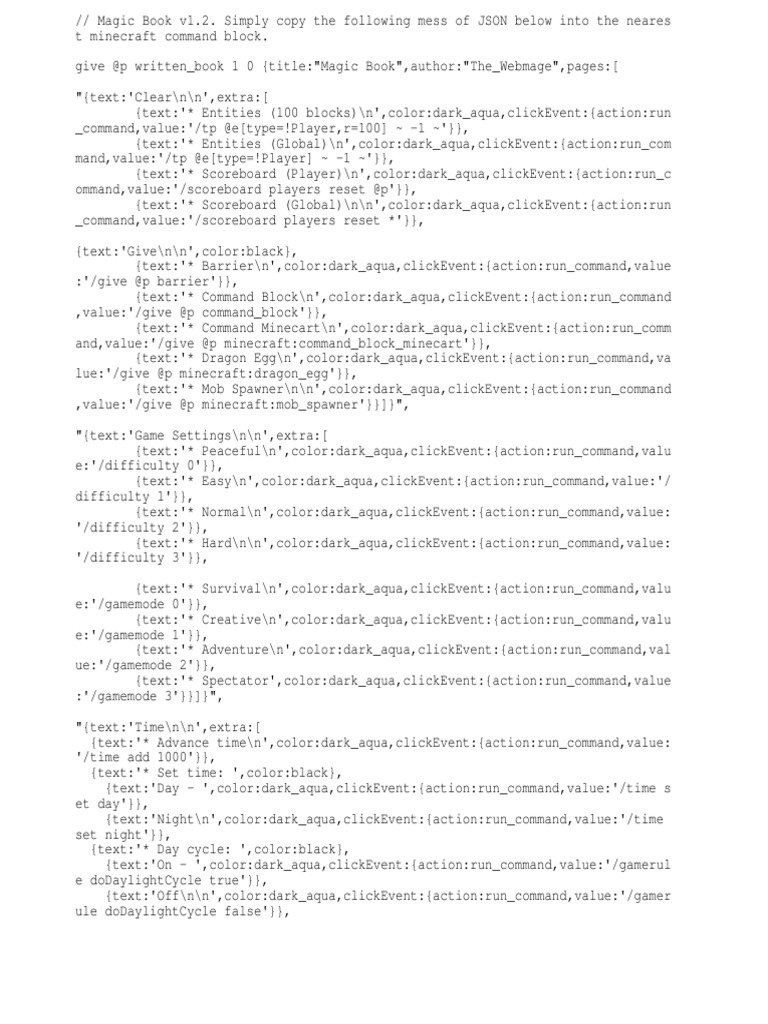 // Magic Book v1.2. Simply copy the following mess of JSON below into the nearest minecraft command block.

give @p written_book 1 0 {title:"Magic Book",author:"The_Webmage",pages:[

"{text:'Clear\n\n',extra:[
{text:'* Entities (100 blocks)\n',color:dark_aqua,clickEvent:{action:run_command,value:'/tp @e[type=!Player,r=100] ~ -1 ~'}},
{text:'* Entities (Global)\n',color:dark_aqua,clickEvent:{action:run_command,value:'/tp @e[type=!Player] ~ -1 ~'}},
{text:'* Scoreboard (Player)\n',color:dark_aqua,clickEvent:{action:run_command,value:'/scoreboard players reset @p'}},
{text:'* Scoreboard (Global)\n\n',color:dark_aqua,clickEvent:{action:run_command,value:'/scoreboard players reset *'}},

{text:'Give\n\n',color:black},
{text:'* Barrier\n',color:dark_aqua,clickEvent:{action:run_command,value:'/give @p barrier'}},
{text:'* Command Block\n',color:dark_aqua,clickEvent:{action:run_command,value:'/give @p command_block'}},
{text:'* Command Minecart\n',color:dark_aqua,clickEvent:{action:run_command,value:'/give @p minecraft:command_block_minecart'}},
{text:'* Dragon Egg\n',color:dark_aqua,clickEvent:{action:run_command,value:'/give @p minecraft:dragon_egg'}},
{text:'* Mob Spawner\n\n',color:dark_aqua,clickEvent:{action:run_command,value:'/give @p minecraft:mob_spawner'}}]}",

"{text:'Game Settings\n\n',extra:[
{text:'* Peaceful\n',color:dark_aqua,clickEvent:{action:run_command,value:'/difficulty 0'}},
{text:'* Easy\n',color:dark_aqua,clickEvent:{action:run_command,value:'/difficulty 1'}},
{text:'* Normal\n',color:dark_aqua,clickEvent:{action:run_command,value:'/difficulty 2'}},
{text:'* Hard\n\n',color:dark_aqua,clickEvent:{action:run_command,value:'/difficulty 3'}},

{text:'* Survival\n',color:dark_aqua,clickEvent:{action:run_command,value:'/gamemode 0'}},
{text:'* Creative\n',color:dark_aqua,clickEvent:{action:run_command,value:'/gamemode 1'}},
{text:'* Adventure\n',color:dark_aqua,clickEvent:{action:run_command,value:'/gamemode 2'}},
{text:'* Spectator',color:dark_aqua,clickEvent:{action:run_command,value:'/gamemode 3'}}]}",

"{text:'Time\n\n',extra:[
{text:'* Advance time\n',color:dark_aqua,clickEvent:{action:run_command,value:'/time add 1000'}},
{text:'* Set time: ',color:black},
{text:'Day - ',color:dark_aqua,clickEvent:{action:run_command,value:'/time set day'}},
{text:'Night\n',color:dark_aqua,clickEvent:{action:run_command,value:'/time set night'}},
{text:'* Day cycle: ',color:black},
{text:'On - ',color:dark_aqua,clickEvent:{action:run_command,value:'/gamerule doDaylightCycle true'}},
{text:'Off\n\n',color:dark_aqua,clickEvent:{action:run_command,value:'/gamerule doDaylightCycle false'}},